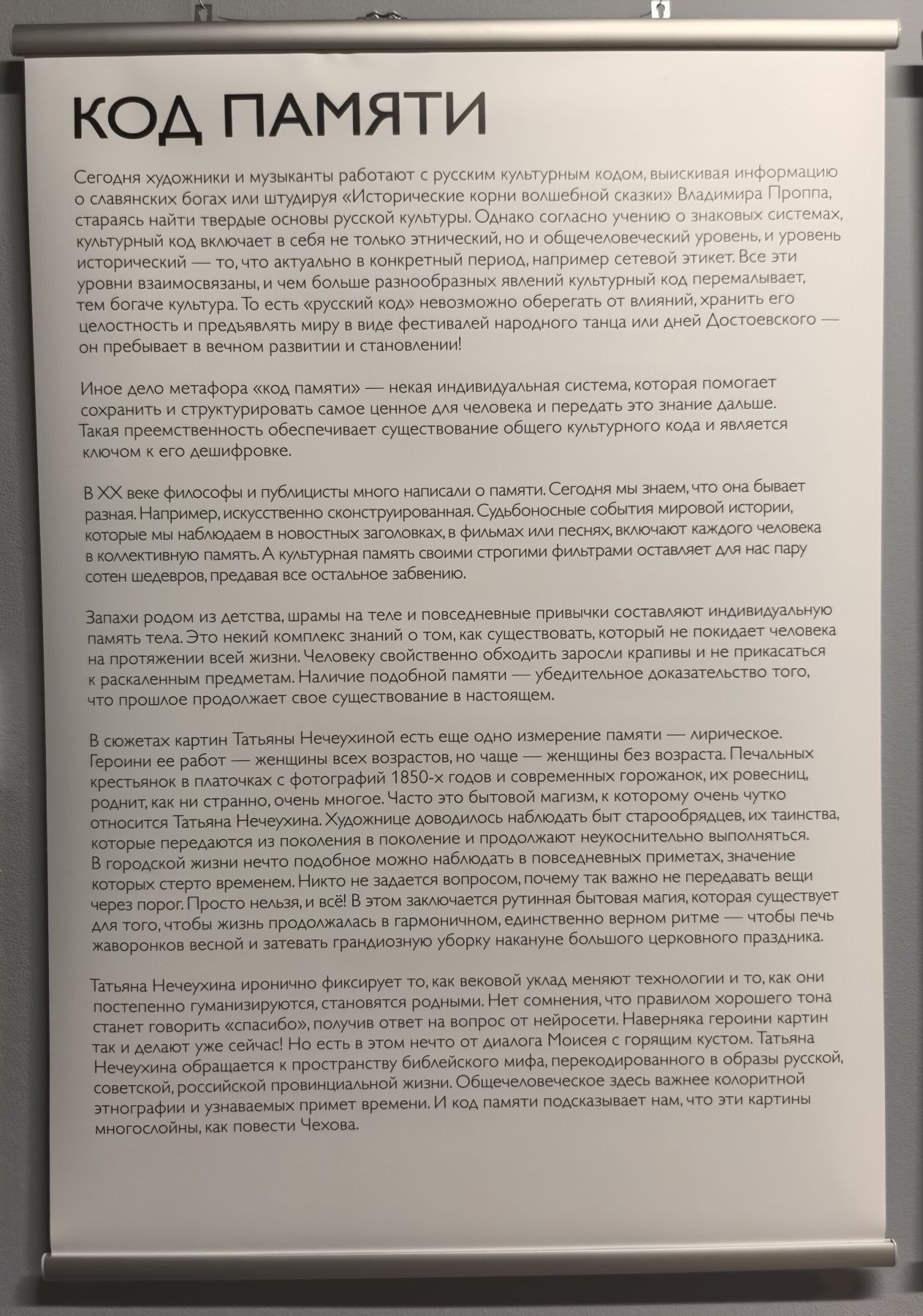 КОД ПАМЯТИ

Сегодня художники и музыканты работают с русским культурным кодом, выискивая информацию о славянских богах или штудируя «Исторические корни волшебной сказки» Владимира Проппа, стараясь найти твердые основы русской культуры. Однако согласно учению о знаковых системах, культурный код включает в себя не только этнический, но и общечеловеческий уровень, и уровень исторический — то, что актуально в конкретный период, например сетевой этикет. Все эти уровни взаимосвязаны, и чем больше разнообразных явлений культурный код перемалывает, тем богаче культура. То есть «русский код» невозможно оберегать от влияний, хранить его целостность и предъявлять миру в виде фестивалей народного танца или дней Достоевского — он пребывает в вечном развитии и становлении!

Иное дело метафора «код памяти» — некая индивидуальная система, которая помогает сохранить и структурировать самое ценное для человека и передать это знание дальше. Такая преемственность обеспечивает существование общего культурного кода и является ключом к его дешифровке.

В XX веке философы и публицисты много написали о памяти. Сегодня мы знаем, что она бывает разная. Например, искусственно сконструированная. Судьбоносные события мировой истории, которые мы наблюдаем в новостных заголовках, в фильмах или песнях, включают каждого человека в коллективную память. А культурная память своими строгими фильтрами оставляет для нас пару сотен шедевров, предавая все остальное забвению.

Запахи родом из детства, шрамы на теле и повседневные привычки составляют индивидуальную память тела. Это некий комплекс знаний о том, как существовать, который не покидает человека на протяжении всей жизни. Человеку свойственно обходить заросли крапивы и не прикасаться к раскаленным предметам. Наличие подобной памяти — убедительное доказательство того, что прошлое продолжает свое существование в настоящем.

В сюжетах картин Татьяны Нечеухиной есть еще одно измерение памяти — лирическое. Героини ее работ — женщины всех возрастов, но чаще — женщины без возраста. Печальных крестьянок в платочках с фотографий 1850-х годов и современных горожанок, их ровесниц, роднит, как ни странно, очень многое. Часто это бытовой магизм, к которому очень чутко относится Татьяна Нечеухина. Художнице доводилось наблюдать быт старообрядцев, их таинства, которые передаются из поколения в поколение и продолжают неукоснительно выполняться. В городской жизни нечто подобное можно наблюдать в повседневных приметах, значение которых стерто временем. Никто не задается вопросом, почему так важно не передавать вещи через порог. Просто нельзя, и всё! В этом заключается рутинная бытовая магия, которая существует для того, чтобы жизнь продолжалась в гармоничном, единственно верном ритме — чтобы печь жаворонков весной и затевать грандиозную уборку накануне большого церковного праздника.

Татьяна Нечеухина иронично фиксирует то, как вековой уклад меняют технологии и то, как они постепенно гуманизируются, становятся родными. Нет сомнения, что правилом хорошего тона станет говорить «спасибо», получив ответ на вопрос от нейросети. Наверняка героини картин так и делают уже сейчас! Но есть в этом нечто от диалога Моисея с горящим кустом. Татьяна Нечеухина обращается к пространству библейского мифа, перекодированного в образы русской, советской, российской провинциальной жизни. Общечеловеческое здесь важнее колоритной этнографии и узнаваемых примет времени. И код памяти подсказывает нам, что эти картины многослойны, как повести Чехова.